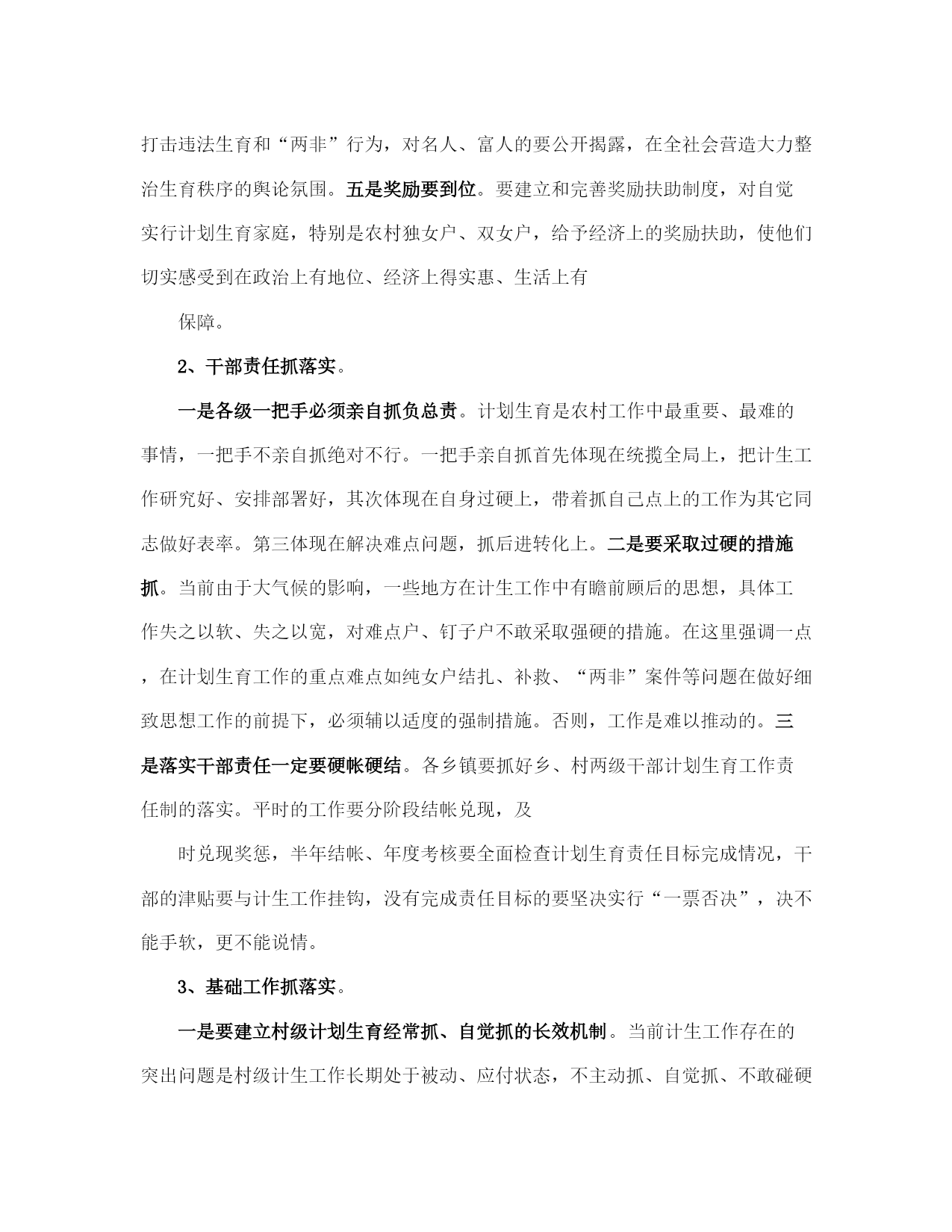 打击违法生育和“两非”行为，对名人、富人的要公开揭露，在全社会营造大力整治生育秩序的舆论氛围。五是奖励要到位。要建立和完善奖励扶助制度，对自觉实行计划生育家庭，特别是农村独女户、双女户，给予经济上的奖励扶助，使他们切实感受到在政治上有地位、经济上得实惠、生活上有

保障。

2、干部责任抓落实。

一是各级一把手必须亲自抓负总责。计划生育是农村工作中最重要、最难的事情，一把手不亲自抓绝对不行。一把手亲自抓首先体现在统揽全局上，把计生工作研究好、安排部署好，其次体现在自身过硬上，带着抓自己点上的工作为其它同志做好表率。第三体现在解决难点问题，抓后进转化上。二是要采取过硬的措施抓。当前由于大气候的影响，一些地方在计生工作中有瞻前顾后的思想，具体工作失之以软、失之以宽，对难点户、钉子户不敢采取强硬的措施。在这里强调一点，在计划生育工作的重点难点如纯女户结扎、补救、“两非”案件等问题在做好细致思想工作的前提下，必须辅以适度的强制措施。否则，工作是难以推动的。三是落实干部责任一定要硬帐硬结。各乡镇要抓好乡、村两级干部计划生育工作责任制的落实。平时的工作要分阶段结帐兑现，及

时兑现奖惩，半年结帐、年度考核要全面检查计划生育责任目标完成情况，干部的津贴要与计生工作挂钩，没有完成责任目标的要坚决实行“一票否决”，决不能手软，更不能说情。

3、基础工作抓落实。

一是要建立村级计划生育经常抓、自觉抓的长效机制。当前计生工作存在的突出问题是村级计生工作长期处于被动、应付状态，不主动抓、自觉抓、不敢碰硬